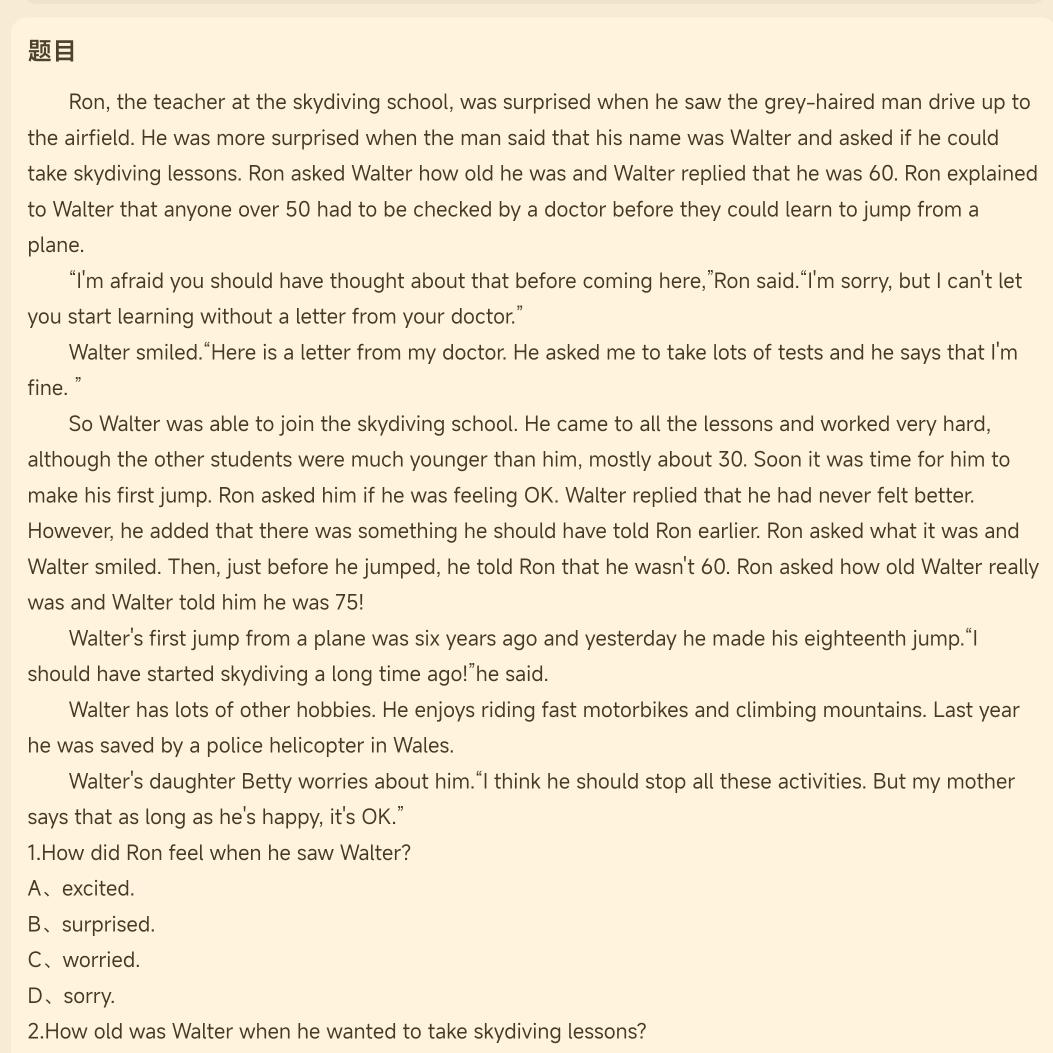 题目

Ron, the teacher at the skydiving school, was surprised when he saw the grey-haired man drive up to the airfield. He was more surprised when the man said that his name was Walter and asked if he could take skydiving lessons. Ron asked Walter how old he was and Walter replied that he was 60. Ron explained to Walter that anyone over 50 had to be checked by a doctor before they could learn to jump from a plane.

“I'm afraid you should have thought about that before coming here,”Ron said.“I'm sorry, but I can't let you start learning without a letter from your doctor.”

Walter smiled.“Here is a letter from my doctor. He asked me to take lots of tests and he says that I'm fine. ”

So Walter was able to join the skydiving school. He came to all the lessons and worked very hard, although the other students were much younger than him, mostly about 30. Soon it was time for him to make his first jump. Ron asked him if he was feeling OK. Walter replied that he had never felt better. However, he added that there was something he should have told Ron earlier. Ron asked what it was and Walter smiled. Then, just before he jumped, he told Ron that he wasn't 60. Ron asked how old Walter really was and Walter told him he was 75!

Walter's first jump from a plane was six years ago and yesterday he made his eighteenth jump.“I should have started skydiving a long time ago!”he said.

Walter has lots of other hobbies. He enjoys riding fast motorbikes and climbing mountains. Last year he was saved by a police helicopter in Wales.

Walter's daughter Betty worries about him.“I think he should stop all these activities. But my mother says that as long as he's happy, it's OK.”

1.How did Ron feel when he saw Walter?
A、excited.
B、surprised.
C、worried.
D、sorry.
2.How old was Walter when he wanted to take skydiving lessons?